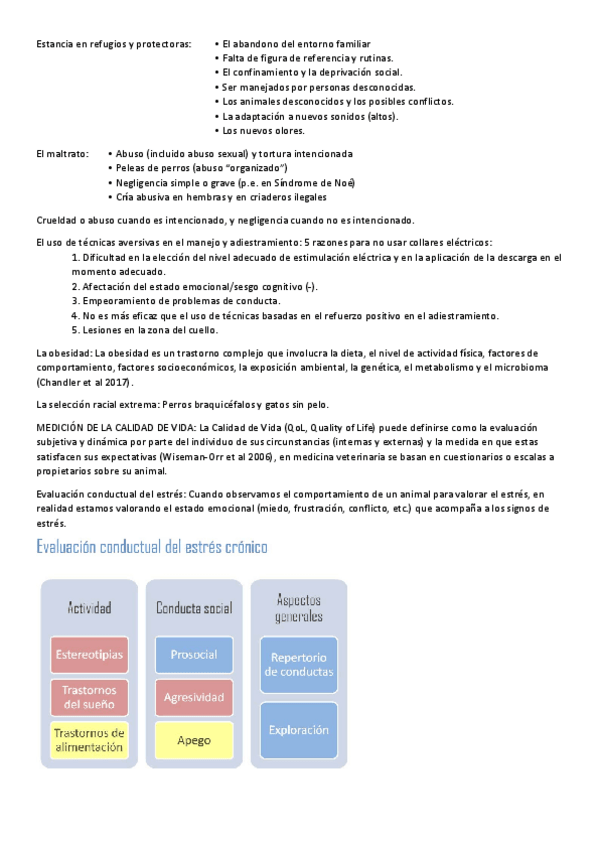 Estancia en refugios y protectoras:
• El abandono del entorno familiar
• Falta de figura de referencia y rutinas.
• El confinamiento y la deprivación social.
• Ser manejados por personas desconocidas.
• Los animales desconocidos y los posibles conflictos.
• La adaptación a nuevos sonidos (altos).
• Los nuevos olores.

El maltrato:
• Abuso (incluido abuso sexual) y tortura intencionada
• Peleas de perros (abuso "organizado")
• Negligencia simple o grave (p.e. en Síndrome de Noé)
• Cría abusiva en hembras y en criaderos ilegales

Crueldad o abuso cuando es intencionado, y negligencia cuando no es intencionado.

El uso de técnicas aversivas en el manejo y adiestramiento: 5 razones para no usar collares eléctricos:
1. Dificultad en la elección del nivel adecuado de estimulación eléctrica y en la aplicación de la descarga en el momento adecuado.
2. Afectación del estado emocional/sesgo cognitivo (-).
3. Empeoramiento de problemas de conducta.
4. No es más eficaz que el uso de técnicas basadas en el refuerzo positivo en el adiestramiento.
5. Lesiones en la zona del cuello.

La obesidad: La obesidad es un trastorno complejo que involucra la dieta, el nivel de actividad física, factores de comportamiento, factores socioeconómicos, la exposición ambiental, la genética, el metabolismo y el microbioma (Chandler et al 2017).

La selección racial extrema: Perros braquicéfalos y gatos sin pelo.

MEDICIÓN DE LA CALIDAD DE VIDA: La Calidad de Vida (QoL, Quality of Life) puede definirse como la evaluación subjetiva y dinámica por parte del individuo de sus circunstancias (internas y externas) y la medida en que estas satisfacen sus expectativas (Wiseman-Orr et al 2006), en medicina veterinaria se basan en cuestionarios o escalas a propietarios sobre su animal.

Evaluación conductual del estrés: Cuando observamos el comportamiento de un animal para valorar el estrés, en realidad estamos valorando el estado emocional (miedo, frustración, conflicto, etc.) que acompaña a los signos de estrés.

Evaluación conductual del estrés crónico

Actividad
Estereotipias
Trastornos del sueño
Trastornos de alimentación

Conducta social
Prosocial
Agresividad
Apego

Aspectos generales
Repertorio de conductas
Exploración